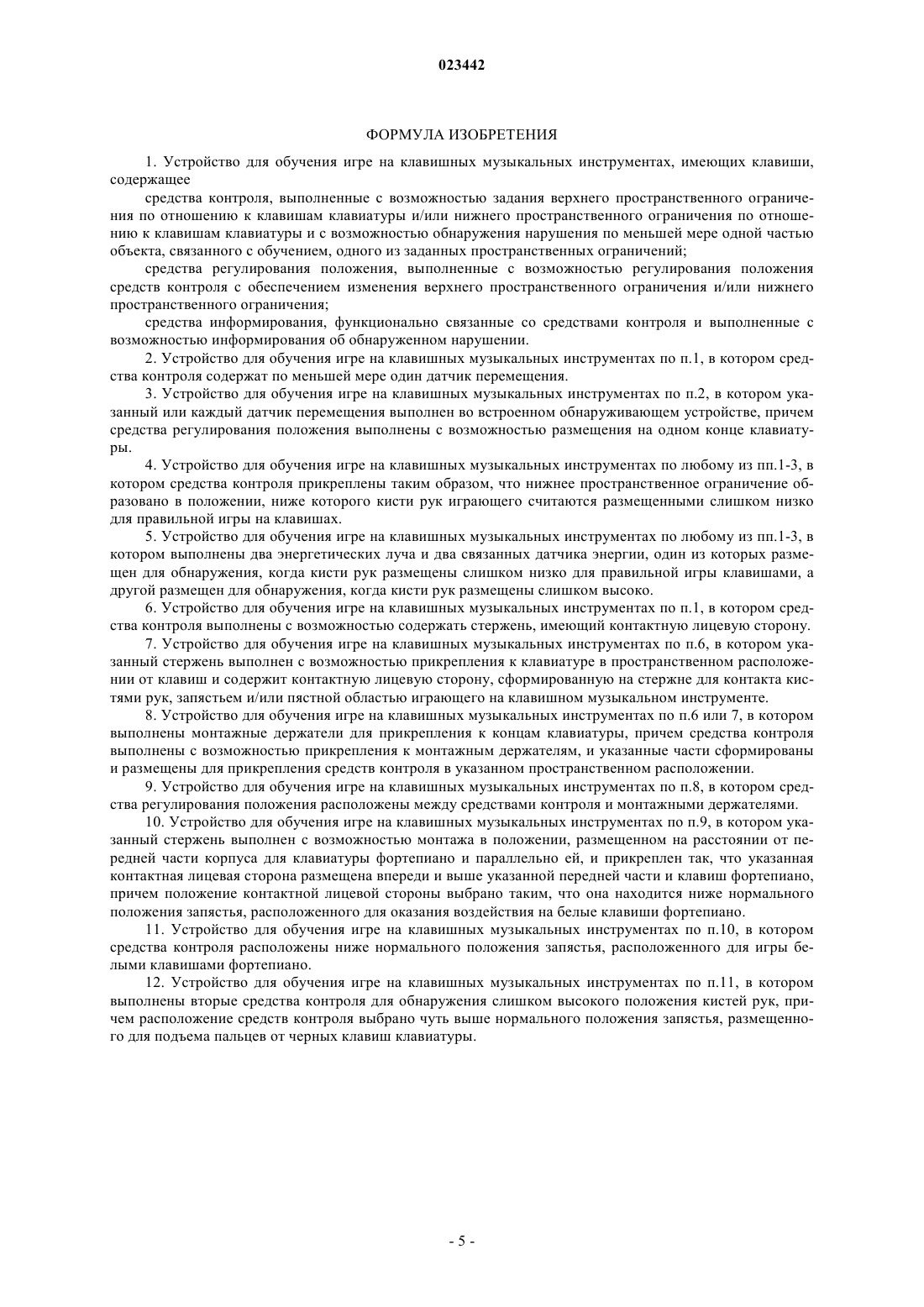 023442

ФОРМУЛА ИЗОБРЕТЕНИЯ

1. Устройство для обучения игре на клавишных музыкальных инструментах, имеющих клавиши, содержащее

средства контроля, выполненные с возможностью задания верхнего пространственного ограничения по отношению к клавишам клавиатуры и/или нижнего пространственного ограничения по отношению к клавишам клавиатуры и с возможностью обнаружения нарушения по меньшей мере одной частью объекта, связанного с обучением, одного из заданных пространственных ограничений;

средства регулирования положения, выполненные с возможностью регулирования положения средств контроля с обеспечением изменения верхнего пространственного ограничения и/или нижнего пространственного ограничения;

средства информирования, функционально связанные со средствами контроля и выполненные с возможностью информирования об обнаруженном нарушении.

2. Устройство для обучения игре на клавишных музыкальных инструментах по п.1, в котором средства контроля содержат по меньшей мере один датчик перемещения.

3. Устройство для обучения игре на клавишных музыкальных инструментах по п.2, в котором указанный или каждый датчик перемещения выполнен во встроенном обнаруживающем устройстве, причем средства регулирования положения выполнены с возможностью размещения на одном конце клавиатуры.

4. Устройство для обучения игре на клавишных музыкальных инструментах по любому из пп.1-3, в котором средства контроля прикреплены таким образом, что нижнее пространственное ограничение образовано в положении, ниже которого кисти рук играющего считаются размещенными слишком низко для правильной игры на клавишах.

5. Устройство для обучения игре на клавишных музыкальных инструментах по любому из пп.1-3, в котором выполнены два энергетических луча и два связанных датчика энергии, один из которых размещен для обнаружения, когда кисти рук размещены слишком низко для правильной игры клавишами, а другой размещен для обнаружения, когда кисти рук размещены слишком высоко.

6. Устройство для обучения игре на клавишных музыкальных инструментах по п.1, в котором средства контроля выполнены с возможностью содержать стержень, имеющий контактную лицевую сторону.

7. Устройство для обучения игре на клавишных музыкальных инструментах по п.6, в котором указанный стержень выполнен с возможностью прикрепления к клавиатуре в пространственном расположении от клавиш и содержит контактную лицевую сторону, сформированную на стержне для контакта кистями рук, запястьем и/или пястной областью играющего на клавишном музыкальном инструменте.

8. Устройство для обучения игре на клавишных музыкальных инструментах по п.6 или 7, в котором выполнены монтажные держатели для прикрепления к концам клавиатуры, причем средства контроля выполнены с возможностью прикрепления к монтажным держателям, и указанные части сформированы и размещены для прикрепления средств контроля в указанном пространственном расположении.

9. Устройство для обучения игре на клавишных музыкальных инструментах по п.8, в котором средства регулирования положения расположены между средствами контроля и монтажными держателями.

10. Устройство для обучения игре на клавишных музыкальных инструментах по п.9, в котором указанный стержень выполнен с возможностью монтажа в положении, размещенном на расстоянии от передней части корпуса для клавиатуры фортепиано и параллельно ей, и прикреплен так, что указанная контактная лицевая сторона размещена впереди и выше указанной передней части и клавиш фортепиано, причем положение контактной лицевой стороны выбрано таким, что она находится ниже нормального положения запястья, расположенного для оказания воздействия на белые клавиши фортепиано.

11. Устройство для обучения игре на клавишных музыкальных инструментах по п.10, в котором средства контроля расположены ниже нормального положения запястья, расположенного для игры белыми клавишами фортепиано.

12. Устройство для обучения игре на клавишных музыкальных инструментах по п.11, в котором выполнены вторые средства контроля для обнаружения слишком высокого положения кистей рук, причем расположение средств контроля выбрано чуть выше нормального положения запястья, размещенного для подъема пальцев от черных клавиш клавиатуры.

- 5 -